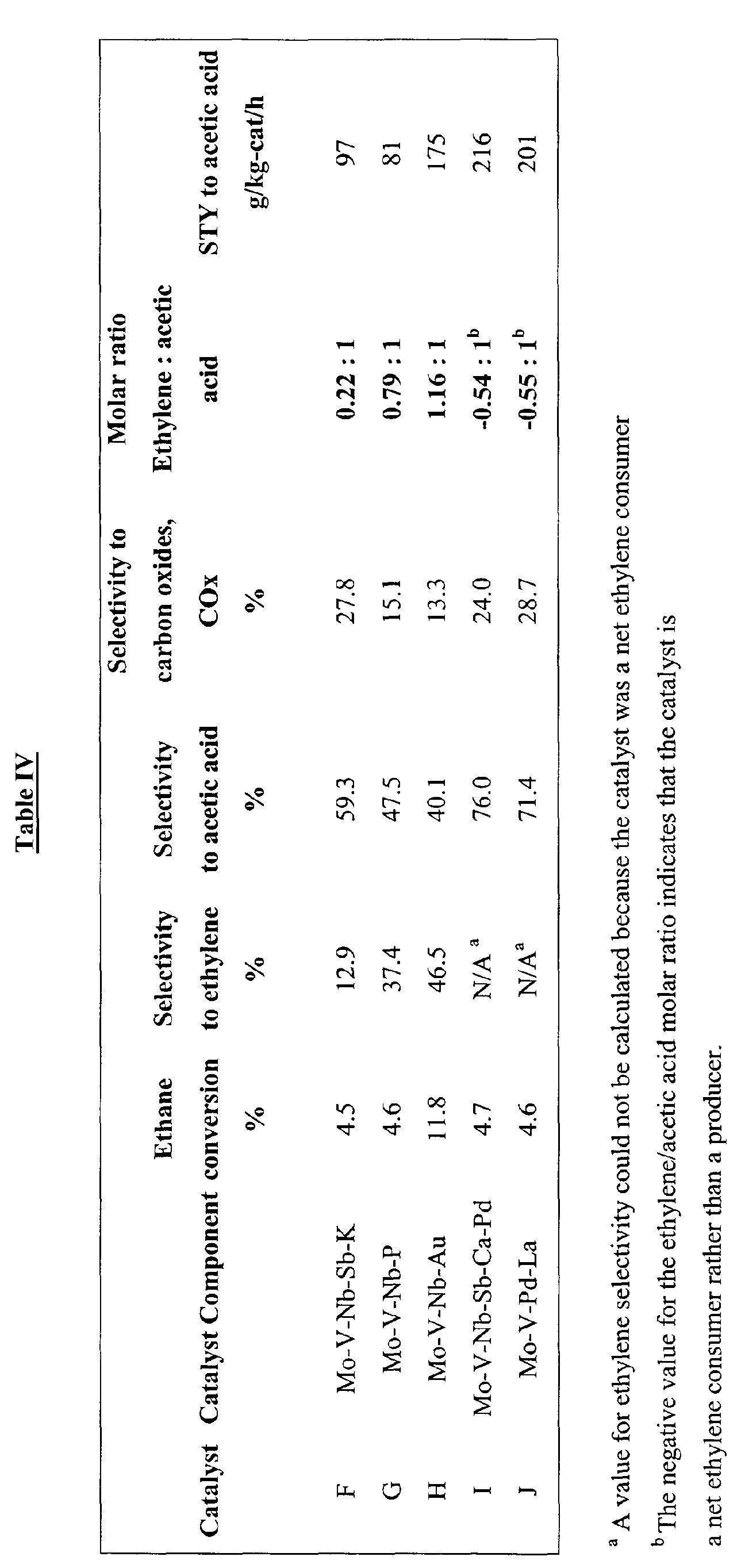 Table IV

| Catalyst | Catalyst Component | Ethane conversion % | Selectivity to ethylene % | Selectivity to acetic acid % | Selectivity to carbon oxides, COx % | Molar ratio Ethylene : acetic acid | STY to acetic acid g/kg-cat/h |
|---|---|---|---|---|---|---|---|
| F | Mo-V-Nb-Sb-K | 4.5 | 12.9 | 59.3 | 27.8 | 0.22 : 1 | 97 |
| G | Mo-V-Nb-P | 4.6 | 37.4 | 47.5 | 15.1 | 0.79 : 1 | 81 |
| H | Mo-V-Nb-Au | 11.8 | 46.5 | 40.1 | 13.3 | 1.16 : 1 | 175 |
| I | Mo-V-Nb-Sb-Ca-Pd | 4.7 | N/A $^{a}$ | 76.0 | 24.0 | -0.54 : 1$^{b}$ | 216 |
| J | Mo-V-Pd-La | 4.6 | N/A$^{a}$ | 71.4 | 28.7 | -0.55 : 1$^{b}$ | 201 |

$^{a}$ A value for ethylene selectivity could not be calculated because the catalyst was a net ethylene consumer

$^{b}$ The negative value for the ethylene/acetic acid molar ratio indicates that the catalyst is a net ethylene consumer rather than a producer.